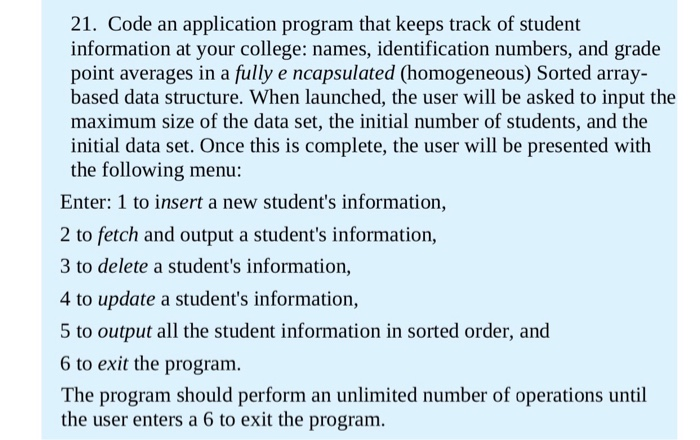 21. Code an application program that keeps track of student information at your college: names, identification numbers, and grade point averages in a fully e ncapsulated (homogeneous) Sorted array-based data structure. When launched, the user will be asked to input the maximum size of the data set, the initial number of students, and the initial data set. Once this is complete, the user will be presented with the following menu:

Enter: 1 to insert a new student's information,

2 to fetch and output a student's information,

3 to delete a student's information,

4 to update a student's information,

5 to output all the student information in sorted order, and

6 to exit the program.

The program should perform an unlimited number of operations until the user enters a 6 to exit the program.